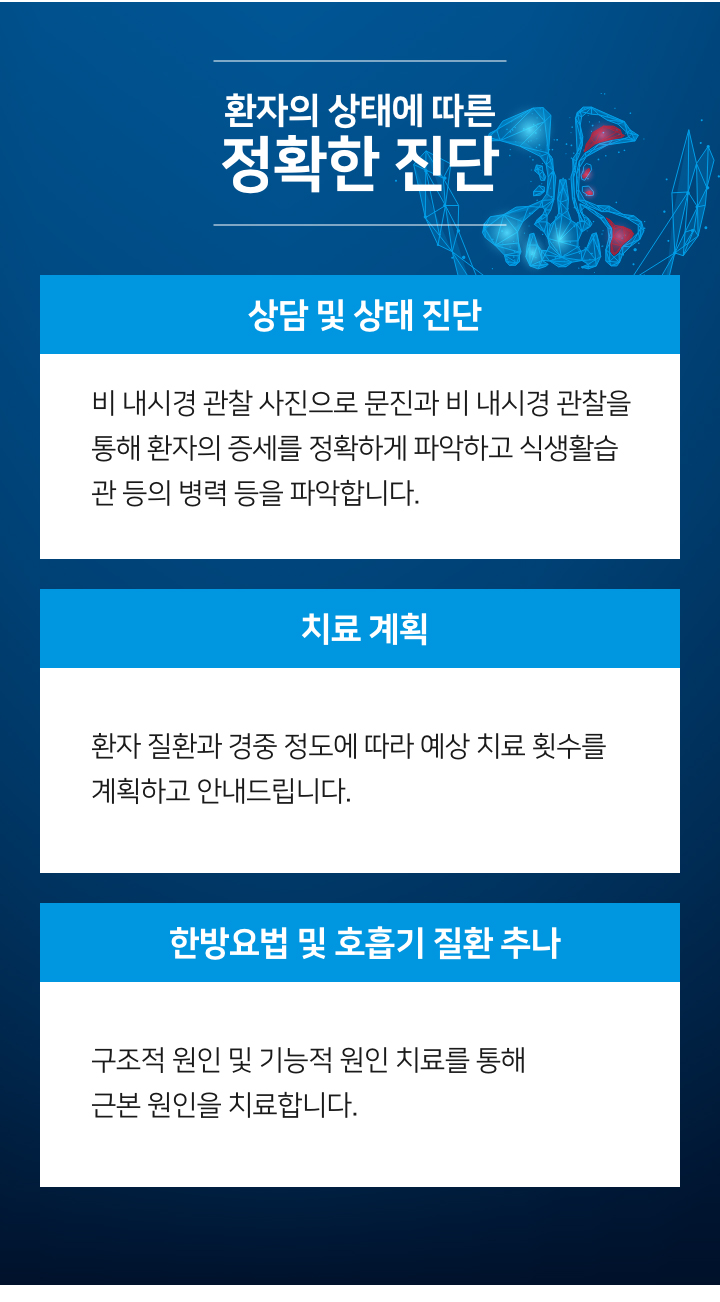 환자의 상태에 따른
정확한 진단

상담 및 상태 진단

비 내시경 관찰 사진으로 문진과 비 내시경 관찰을 통해 환자의 증세를 정확하게 파악하고 식생활습관 등의 병력 등을 파악합니다.

치료 계획

환자 질환과 경중 정도에 따라 예상 치료 횟수를 계획하고 안내드립니다.

한방요법 및 호흡기 질환 추나

구조적 원인 및 기능적 원인 치료를 통해 근본 원인을 치료합니다.